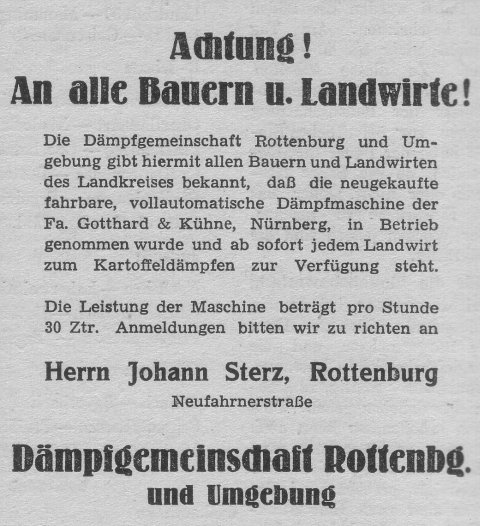 Achtung!
An alle Bauern u. Landwirte!

Die Dämpfgemeinschaft Rottenburg und Umgebung gibt hiermit allen Bauern und Landwirten des Landkreises bekannt, daß die neugekaufte fahrbare, vollautomatische Dämpfmaschine der Fa. Gotthard & Kühne, Nürnberg, in Betrieb genommen wurde und ab sofort jedem Landwirt zum Kartoffeldämpfen zur Verfügung steht.

Die Leistung der Maschine beträgt pro Stunde 30 Ztr. Anmeldungen bitten wir zu richten an

Herrn Johann Sterz, Rottenburg
Neufahrnerstraße

Dämpfgemeinschaft Rottenbg.
und Umgebung